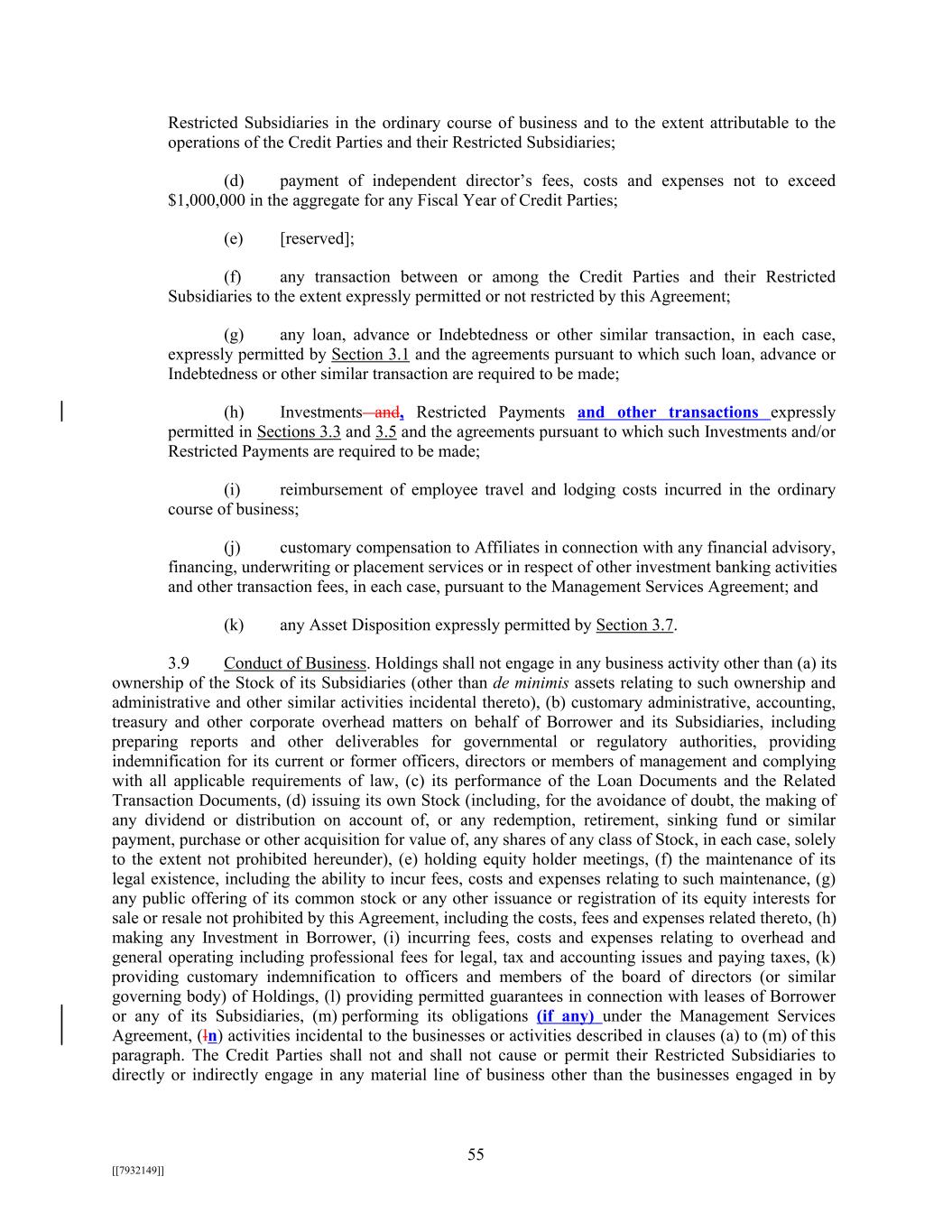 Restricted Subsidiaries in the ordinary course of business and to the extent attributable to the operations of the Credit Parties and their Restricted Subsidiaries;

(d) payment of independent director's fees, costs and expenses not to exceed $1,000,000 in the aggregate for any Fiscal Year of Credit Parties;

(e) [reserved];

(f) any transaction between or among the Credit Parties and their Restricted Subsidiaries to the extent expressly permitted or not restricted by this Agreement;

(g) any loan, advance or Indebtedness or other similar transaction, in each case, expressly permitted by Section 3.1 and the agreements pursuant to which such loan, advance or Indebtedness or other similar transaction are required to be made;

(h) Investments and, Restricted Payments and other transactions expressly permitted in Sections 3.3 and 3.5 and the agreements pursuant to which such Investments and/or Restricted Payments are required to be made;

(i) reimbursement of employee travel and lodging costs incurred in the ordinary course of business;

(j) customary compensation to Affiliates in connection with any financial advisory, financing, underwriting or placement services or in respect of other investment banking activities and other transaction fees, in each case, pursuant to the Management Services Agreement; and

(k) any Asset Disposition expressly permitted by Section 3.7.

3.9 Conduct of Business. Holdings shall not engage in any business activity other than (a) its ownership of the Stock of its Subsidiaries (other than de minimis assets relating to such ownership and administrative and other similar activities incidental thereto), (b) customary administrative, accounting, treasury and other corporate overhead matters on behalf of Borrower and its Subsidiaries, including preparing reports and other deliverables for governmental or regulatory authorities, providing indemnification for its current or former officers, directors or members of management and complying with all applicable requirements of law, (c) its performance of the Loan Documents and the Related Transaction Documents, (d) issuing its own Stock (including, for the avoidance of doubt, the making of any dividend or distribution on account of, or any redemption, retirement, sinking fund or similar payment, purchase or other acquisition for value of, any shares of any class of Stock, in each case, solely to the extent not prohibited hereunder), (e) holding equity holder meetings, (f) the maintenance of its legal existence, including the ability to incur fees, costs and expenses relating to such maintenance, (g) any public offering of its common stock or any other issuance or registration of its equity interests for sale or resale not prohibited by this Agreement, including the costs, fees and expenses related thereto, (h) making any Investment in Borrower, (i) incurring fees, costs and expenses relating to overhead and general operating including professional fees for legal, tax and accounting issues and paying taxes, (k) providing customary indemnification to officers and members of the board of directors (or similar governing body) of Holdings, (l) providing permitted guarantees in connection with leases of Borrower or any of its Subsidiaries, (m) performing its obligations (if any) under the Management Services Agreement, (ln) activities incidental to the businesses or activities described in clauses (a) to (m) of this paragraph. The Credit Parties shall not and shall not cause or permit their Restricted Subsidiaries to directly or indirectly engage in any material line of business other than the businesses engaged in by

55

[[7932149]]